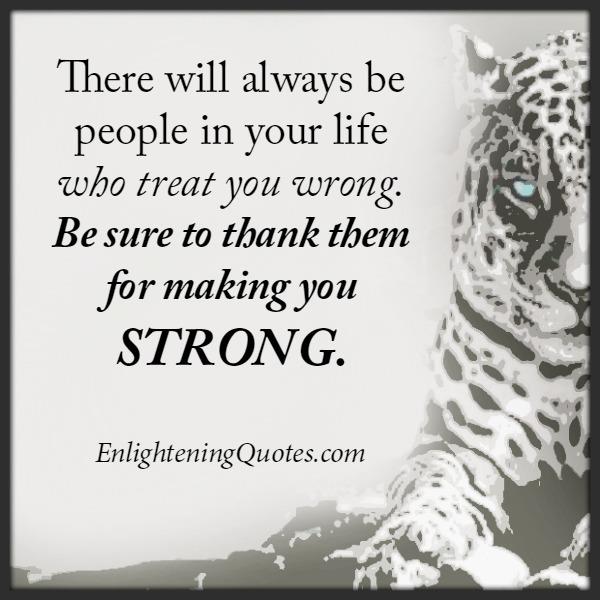 There will always be people in your life who treat you wrong. Be sure to thank them for making you STRONG.

EnlighteningQuotes.com